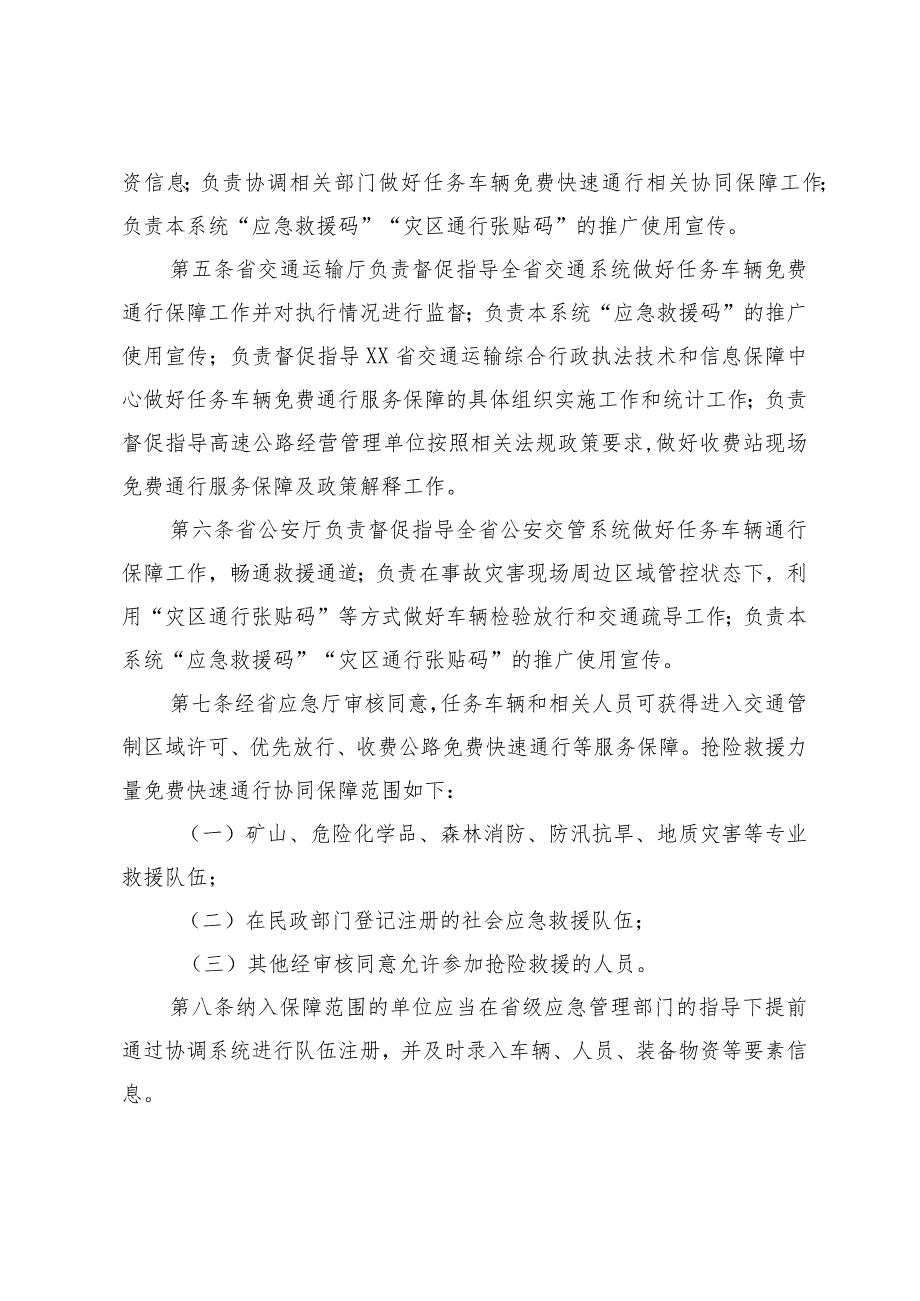 资信息；负责协调相关部门做好任务车辆免费快速通行相关协同保障工作；负责本系统“应急救援码”“灾区通行张贴码”的推广使用宣传。

第五条省交通运输厅负责督促指导全省交通系统做好任务车辆免费通行保障工作并对执行情况进行监督；负责本系统“应急救援码”的推广使用宣传；负责督促指导XX省交通运输综合行政执法技术和信息保障中心做好任务车辆免费通行服务保障的具体组织实施工作和统计工作；负责督促指导高速公路经营管理单位按照相关法规政策要求，做好收费站现场免费通行服务保障及政策解释工作。

第六条省公安厅负责督促指导全省公安交管系统做好任务车辆通行保障工作，畅通救援通道；负责在事故灾害现场周边区域管控状态下，利用“灾区通行张贴码”等方式做好车辆检验放行和交通疏导工作；负责本系统“应急救援码”“灾区通行张贴码”的推广使用宣传。

第七条经省应急厅审核同意，任务车辆和相关人员可获得进入交通管制区域许可、优先放行、收费公路免费快速通行等服务保障。抢险救援力量免费快速通行协同保障范围如下：

（一）矿山、危险化学品、森林消防、防汛抗旱、地质灾害等专业救援队伍；

（二）在民政部门登记注册的社会应急救援队伍；

（三）其他经审核同意允许参加抢险救援的人员。

第八条纳入保障范围的单位应当在省级应急管理部门的指导下提前通过协调系统进行队伍注册，并及时录入车辆、人员、装备物资等要素信息。